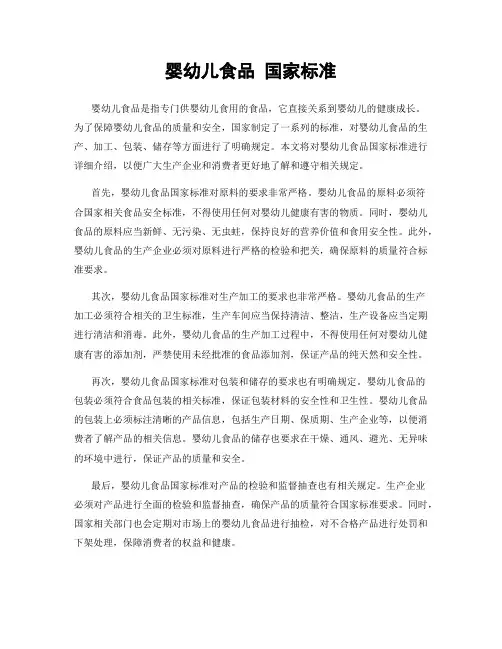 婴幼儿食品 国家标准

婴幼儿食品是指专门供婴幼儿食用的食品，它直接关系到婴幼儿的健康成长。为了保障婴幼儿食品的质量和安全，国家制定了一系列的标准，对婴幼儿食品的生产、加工、包装、储存等方面进行了明确规定。本文将对婴幼儿食品国家标准进行详细介绍，以便广大生产企业和消费者更好地了解和遵守相关规定。

首先，婴幼儿食品国家标准对原料的要求非常严格。婴幼儿食品的原料必须符合国家相关食品安全标准，不得使用任何对婴幼儿健康有害的物质。同时，婴幼儿食品的原料应当新鲜、无污染、无虫蛀，保持良好的营养价值和食用安全性。此外，婴幼儿食品的生产企业必须对原料进行严格的检验和把关，确保原料的质量符合标准要求。

其次，婴幼儿食品国家标准对生产加工的要求也非常严格。婴幼儿食品的生产加工必须符合相关的卫生标准，生产车间应当保持清洁、整洁，生产设备应当定期进行清洁和消毒。此外，婴幼儿食品的生产加工过程中，不得使用任何对婴幼儿健康有害的添加剂，严禁使用未经批准的食品添加剂，保证产品的纯天然和安全性。

再次，婴幼儿食品国家标准对包装和储存的要求也有明确规定。婴幼儿食品的包装必须符合食品包装的相关标准，保证包装材料的安全性和卫生性。婴幼儿食品的包装上必须标注清晰的产品信息，包括生产日期、保质期、生产企业等，以便消费者了解产品的相关信息。婴幼儿食品的储存也要求在干燥、通风、避光、无异味的环境中进行，保证产品的质量和安全。

最后，婴幼儿食品国家标准对产品的检验和监督抽查也有相关规定。生产企业必须对产品进行全面的检验和监督抽查，确保产品的质量符合国家标准要求。同时，国家相关部门也会定期对市场上的婴幼儿食品进行抽检，对不合格产品进行处罚和下架处理，保障消费者的权益和健康。